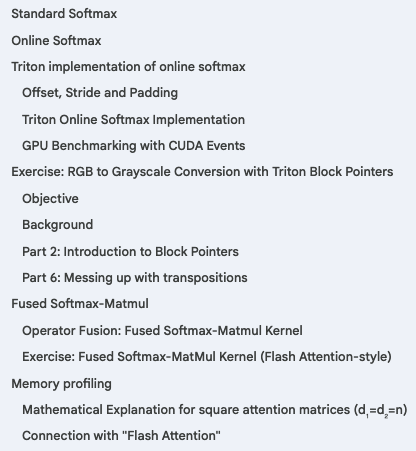 Standard Softmax

Online Softmax

Triton implementation of online softmax

Offset, Stride and Padding

Triton Online Softmax Implementation

GPU Benchmarking with CUDA Events

Exercise: RGB to Grayscale Conversion with Triton Block Pointers

Objective

Background

Part 2: Introduction to Block Pointers

Part 6: Messing up with transpositions

Fused Softmax-Matmul

Operator Fusion: Fused Softmax-Matmul Kernel

Exercise: Fused Softmax-MatMul Kernel (Flash Attention-style)

Memory profiling

Mathematical Explanation for square attention matrices ($d_1=d_2=n$)

Connection with "Flash Attention"